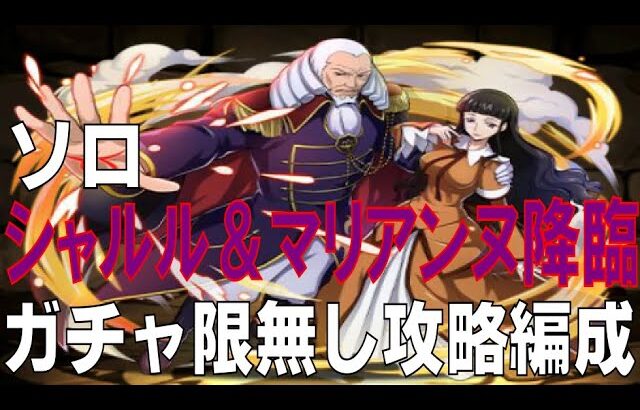 ソロ
シャルル＆マリアンヌ降臨
ガチャ限無し攻略編成